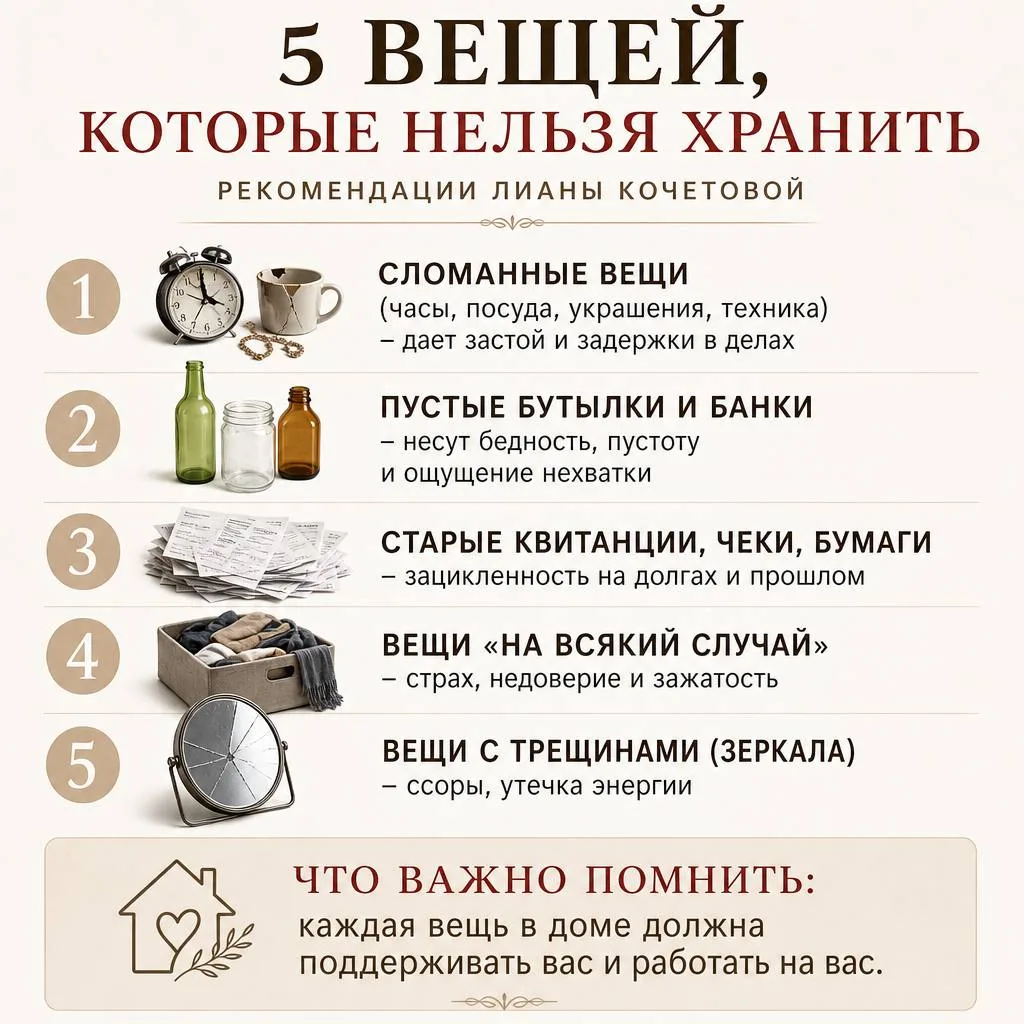 5 ВЕЩЕЙ,
КОТОРЫЕ НЕЛЬЗЯ ХРАНИТЬ

РЕКОМЕНДАЦИИ ЛИАНЫ КОЧЕТОВОЙ

1
СЛОМАННЫЕ ВЕЩИ
(часы, посуда, украшения, техника)
– дает застой и задержки в делах

2
ПУСТЫЕ БУТЫЛКИ И БАНКИ
– несут бедность, пустоту
и ощущение нехватки

3
СТАРЫЕ КВИТАНЦИИ, ЧЕКИ, БУМАГИ
– зацикленность на долгах и прошлом

4
ВЕЩИ «НА ВСЯКИЙ СЛУЧАЙ»
– страх, недоверие и зажатость

5
ВЕЩИ С ТРЕЩИНАМИ (ЗЕРКАЛА)
– ссоры, утечка энергии

ЧТО ВАЖНО ПОМНИТЬ:
каждая вещь в доме должна
поддерживать вас и работать на вас.